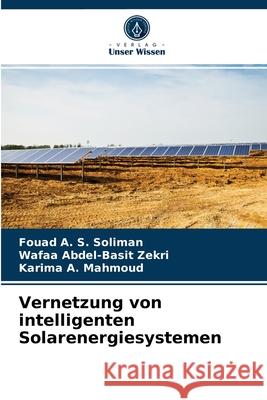 VERLAG
Unser Wissen

Fouad A. S. Soliman
Wafaa Abdel-Basit Zekri
Karima A. Mahmoud

Vernetzung von intelligenten Solarenergiesystemen

Kraina Książek